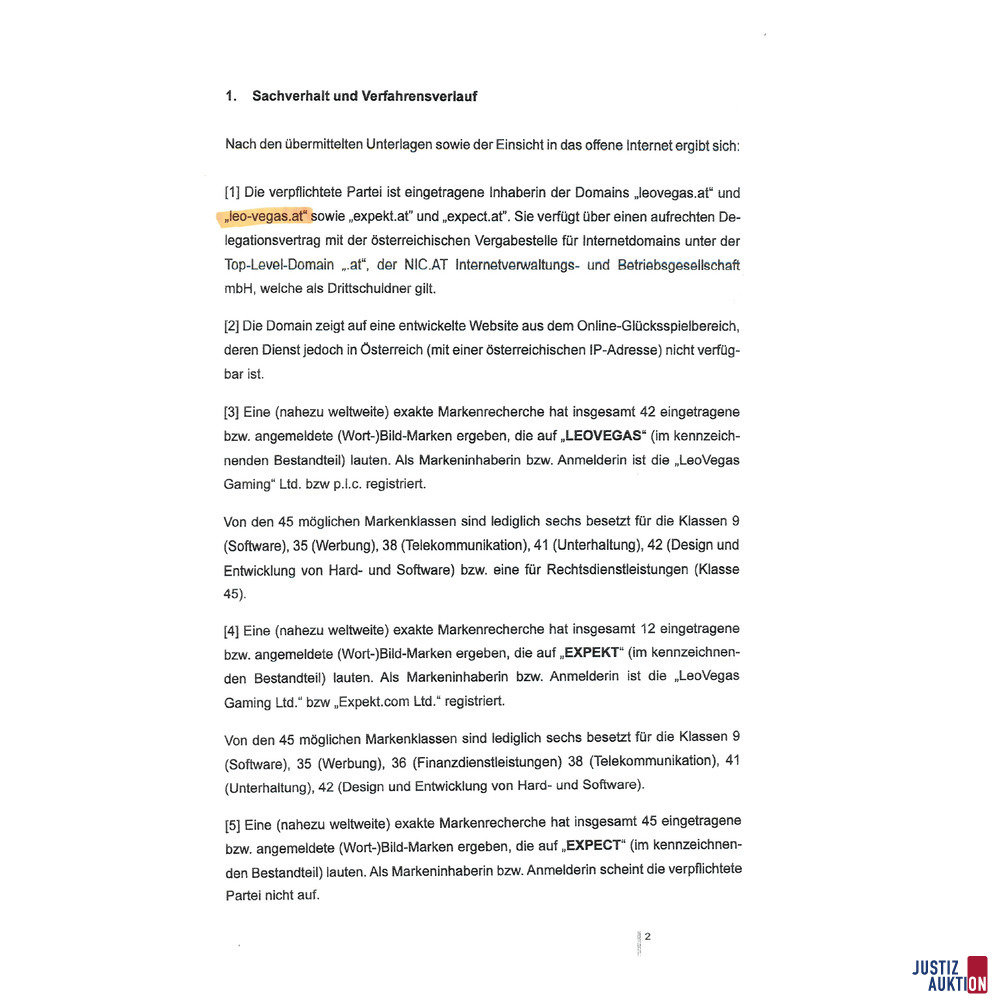 1. Sachverhalt und Verfahrensverlauf

Nach den übermittelten Unterlagen sowie der Einsicht in das offene Internet ergibt sich:

[1] Die verpflichtete Partei ist eingetragene Inhaberin der Domains „leovegas.at“ und „leo-vegas.at“ sowie „expekt.at“ und „expect.at“. Sie verfügt über einen aufrechten Delegationsvertrag mit der österreichischen Vergabestelle für Internetdomains unter der Top-Level-Domain „.at“, der NIC.AT Internetverwaltungs- und Betriebsgesellschaft mbH, welche als Drittschuldner gilt.

[2] Die Domain zeigt auf eine entwickelte Website aus dem Online-Glücksspielbereich, deren Dienst jedoch in Österreich (mit einer österreichischen IP-Adresse) nicht verfügbar ist.

[3] Eine (nahezu weltweite) exakte Markenrecherche hat insgesamt 42 eingetragene bzw. angemeldete (Wort-)Bild-Marken ergeben, die auf „LEOVEGAS“ (im kennzeichnenden Bestandteil) lauten. Als Markeninhaberin bzw. Anmelderin ist die „LeoVegas Gaming“ Ltd. bzw p.l.c. registriert.

Von den 45 möglichen Markenklassen sind lediglich sechs besetzt für die Klassen 9 (Software), 35 (Werbung), 38 (Telekommunikation), 41 (Unterhaltung), 42 (Design und Entwicklung von Hard- und Software) bzw. eine für Rechtsdienstleistungen (Klasse 45).

[4] Eine (nahezu weltweite) exakte Markenrecherche hat insgesamt 12 eingetragene bzw. angemeldete (Wort-)Bild-Marken ergeben, die auf „EXPEKT“ (im kennzeichnenden Bestandteil) lauten. Als Markeninhaberin bzw. Anmelderin ist die „LeoVegas Gaming Ltd.“ bzw „Expekt.com Ltd.“ registriert.

Von den 45 möglichen Markenklassen sind lediglich sechs besetzt für die Klassen 9 (Software), 35 (Werbung), 36 (Finanzdienstleistungen) 38 (Telekommunikation), 41 (Unterhaltung), 42 (Design und Entwicklung von Hard- und Software).

[5] Eine (nahezu weltweite) exakte Markenrecherche hat insgesamt 45 eingetragene bzw. angemeldete (Wort-)Bild-Marken ergeben, die auf „EXPECT“ (im kennzeichnenden Bestandteil) lauten. Als Markeninhaberin bzw. Anmelderin scheint die verpflichtete Partei nicht auf.

2

JUSTIZ AUKTION